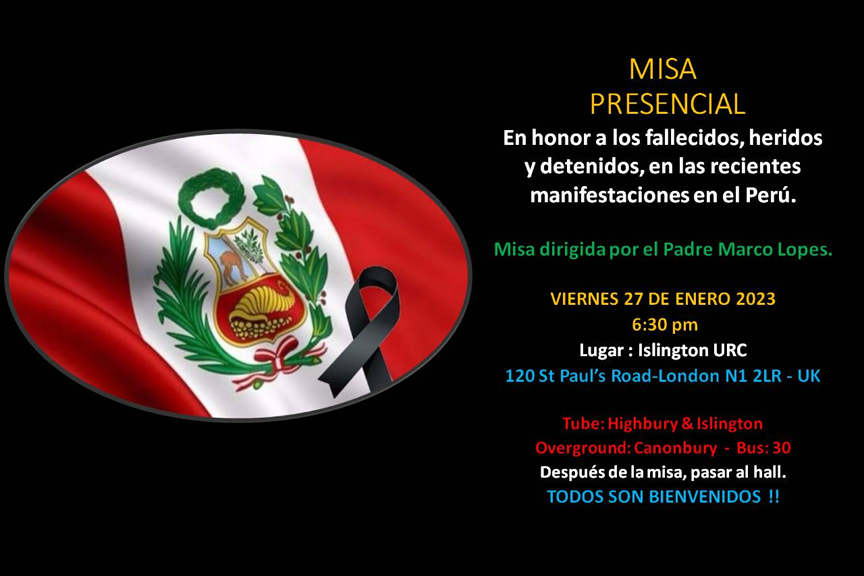 MISA
PRESENCIAL

En honor a los fallecidos, heridos y detenidos, en las recientes manifestaciones en el Perú.

Misa dirigida por el Padre Marco Lopes.

VIERNES 27 DE ENERO 2023
6:30 pm
Lugar : Islington URC
120 St Paul's Road-London N1 2LR - UK

Tube: Highbury & Islington
Overground: Canonbury - Bus: 30
Después de la misa, pasar al hall.
TODOS SON BIENVENIDOS !!